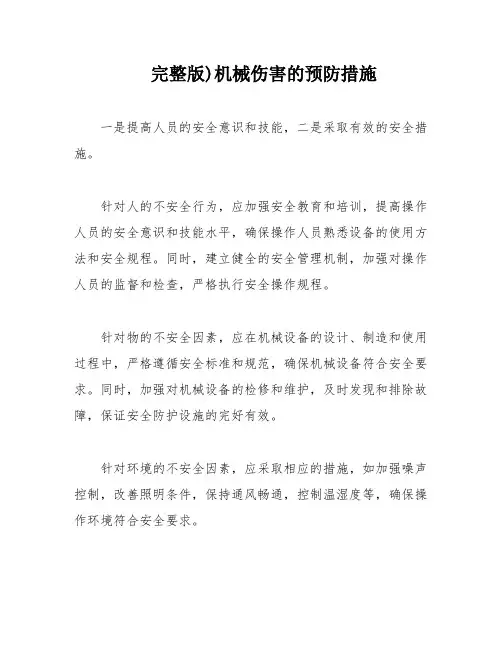 完整版)机械伤害的预防措施

一是提高人员的安全意识和技能，二是采取有效的安全措施。

针对人的不安全行为，应加强安全教育和培训，提高操作人员的安全意识和技能水平，确保操作人员熟悉设备的使用方法和安全规程。同时，建立健全的安全管理机制，加强对操作人员的监督和检查，严格执行安全操作规程。

针对物的不安全因素，应在机械设备的设计、制造和使用过程中，严格遵循安全标准和规范，确保机械设备符合安全要求。同时，加强对机械设备的检修和维护，及时发现和排除故障，保证安全防护设施的完好有效。

针对环境的不安全因素，应采取相应的措施，如加强噪声控制，改善照明条件，保持通风畅通，控制温湿度等，确保操作环境符合安全要求。